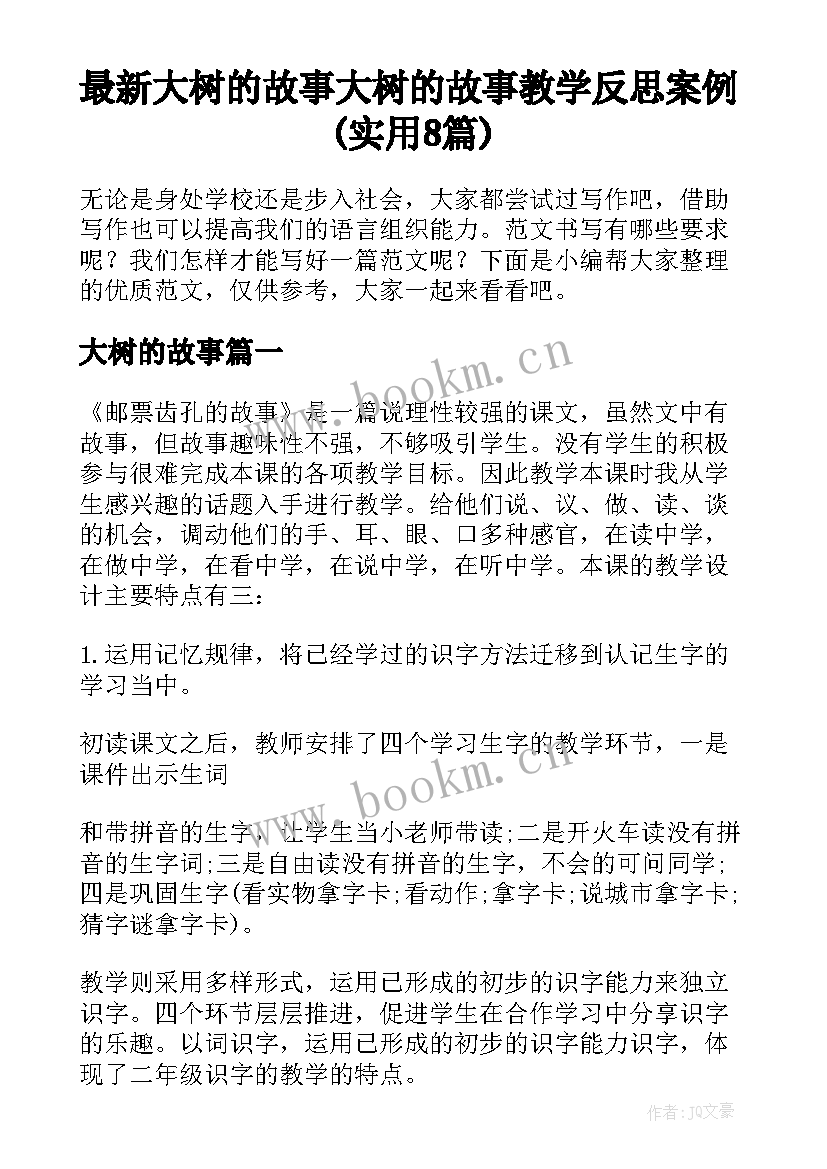 最新大树的故事大树的故事教学反思案例(实用8篇)

无论是身处学校还是步入社会，大家都尝试过写作吧，借助写作也可以提高我们的语言组织能力。范文书写有哪些要求呢？我们怎样才能写好一篇范文呢？下面是小编帮大家整理的优质范文，仅供参考，大家一起来看看吧。

大树的故事篇一

www.bookm.cn

《邮票齿孔的故事》是一篇说理性较强的课文，虽然文中有故事，但故事趣味性不强，不够吸引学生。没有学生的积极参与很难完成本课的各项教学目标。因此教学本课时我从学生感兴趣的话题入手进行教学。给他们说、议、做、读、谈的机会，调动他们的手、耳、眼、口多种感官，在读中学，在做中学，在看中学，在说中学，在听中学。本课的教学设计主要特点有三：

1.运用记忆规律，将已经学过的识字方法迁移到认记生字的学习当中。

初读课文之后，教师安排了四个学习生字的教学环节，一是课件出示生词

www.bookm.cn

和带拼音的生字，让学生当小老师带读;二是开火车读没有拼音的生字词;三是自由读没有拼音的生字，不会的可问同学;四是巩固生字(看实物拿字卡;看动作;拿字卡;说城市拿字卡;猜字谜拿字卡)。

教学则采用多样形式，运用已形成的初步的识字能力来独立识字。四个环节层层推进，促进学生在合作学习中分享识字的乐趣。以词识字，运用已形成的初步的识字能力识字，体现了二年级识字的教学的特点。

作者：JQ文豪